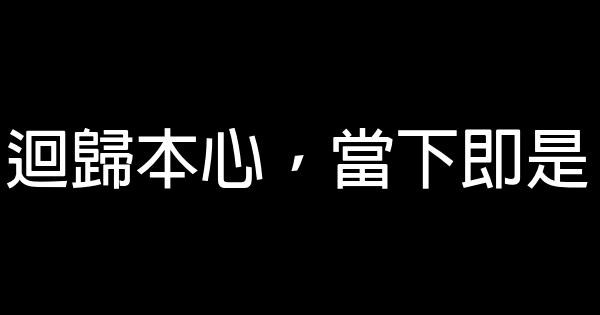 迴歸本心，當下即是